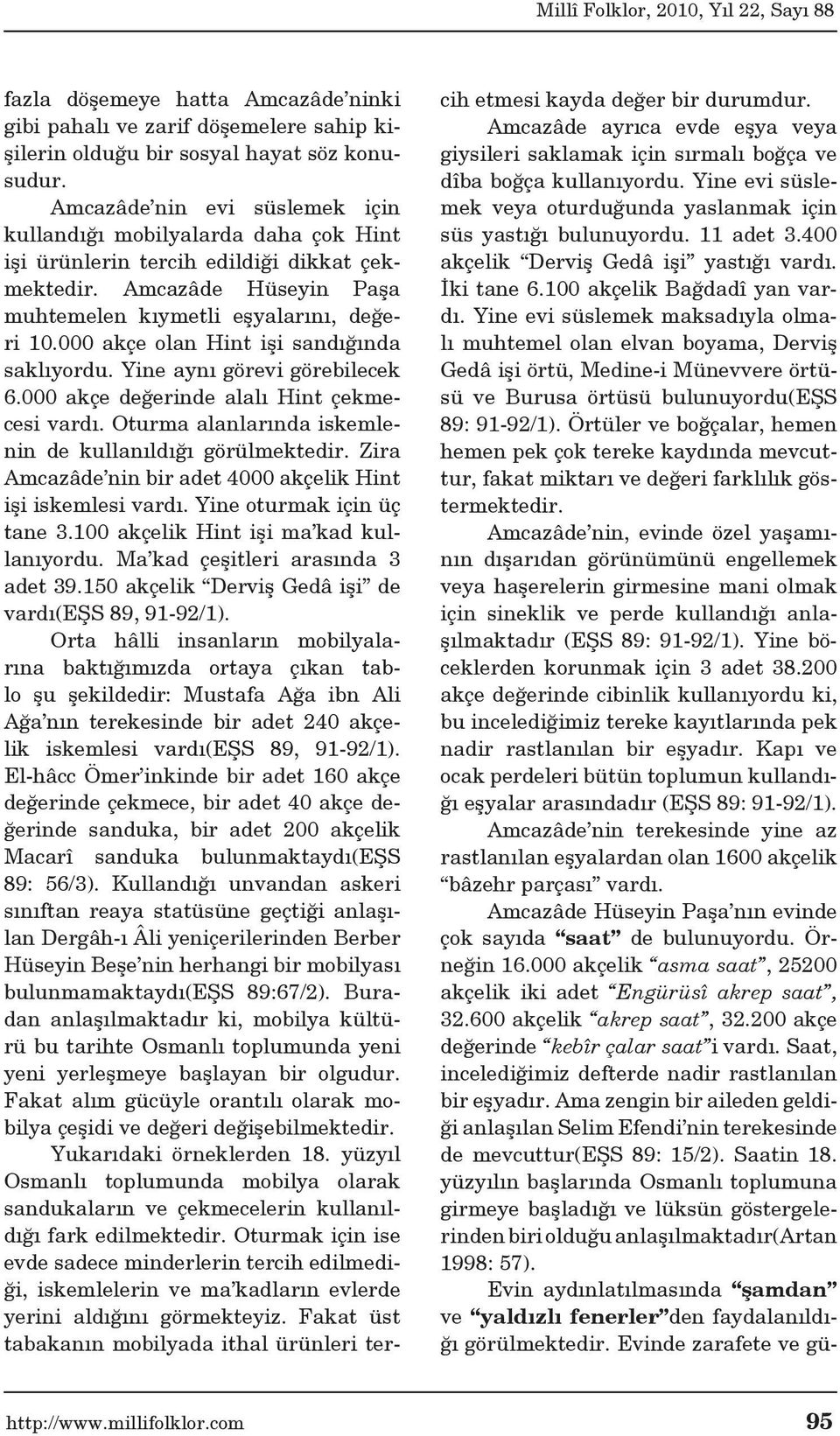 Millî Folklor, 2010, Yıl 22, Sayı 88

fazla döşemeye hatta Amcazâde'ninki gibi pahalı ve zarif döşemelere sahip kişilerin olduğu bir sosyal hayat söz konusudur.

Amcazâde'nin evi süslemek için kullandığı mobilyalarda daha çok Hint işi ürünlerin tercih edildiği dikkat çekmektedir. Amcazâde Hüseyin Paşa muhtemelen kıymetli eşyalarını, değeri 10.000 akçe olan Hint işi sandığında saklıyordu. Yine aynı görevi görebilecek 6.000 akçe değerinde alalı Hint çekmecesi vardı. Oturma alanlarında iskemlenin de kullanıldığı görülmektedir. Zira Amcazâde'nin bir adet 4000 akçelik Hint işi iskemlesi vardı. Yine oturmak için üç tane 3.100 akçelik Hint işi ma'kad kullanıyordu. Ma'kad çeşitleri arasında 3 adet 39.150 akçelik "Derviş Gedâ işi" de vardı(EŞS 89, 91-92/1).

Orta hâlli insanların mobilyalarına baktığımızda ortaya çıkan tablo şu şekildedir: Mustafa Ağa ibn Ali Ağa'nın terekesinde bir adet 240 akçelik iskemlesi vardı(EŞS 89, 91-92/1). El-hâcc Ömer'inkinde bir adet 160 akçe değerinde çekmece, bir adet 40 akçe değerinde sanduka, bir adet 200 akçelik Macarî sanduka bulunmaktaydı(EŞS 89: 56/3). Kullandığı unvandan askeri sınıftan reaya statüsüne geçtiği anlaşılan Dergâh-ı Âli yeniçerilerinden Berber Hüseyin Beşe'nin herhangi bir mobilyası bulunmamaktaydı(EŞS 89:67/2). Buradan anlaşılmaktadır ki, mobilya kültürü bu tarihte Osmanlı toplumunda yeni yeni yerleşmeye başlayan bir olgudur. Fakat alım gücüyle orantılı olarak mobilya çeşidi ve değeri değişebilmektedir.

Yukarıdaki örneklerden 18. yüzyıl Osmanlı toplumunda mobilya olarak sandukaların ve çekmecelerin kullanıldığı fark edilmektedir. Oturmak için ise evde sadece minderlerin tercih edilmediği, iskemlelerin ve ma'kadların evlerde yerini aldığını görmekteyiz. Fakat üst tabakanın mobilyada ithal ürünleri tercih etmesi kayda değer bir durumdur.

Amcazâde ayrıca evde eşya veya giysileri saklamak için sırmalı boğça ve dîba boğça kullanıyordu. Yine evi süslemek veya oturduğunda yaslanmak için süs yastığı bulunuyordu. 11 adet 3.400 akçelik "Derviş Gedâ işi" yastığı vardı. İki tane 6.100 akçelik Bağdadî yan vardı. Yine evi süslemek maksadıyla olmalı muhtemel olan elvan boyama, Derviş Gedâ işi örtü, Medine-i Münevvere örtüsü ve Burusa örtüsü bulunuyordu(EŞS 89: 91-92/1). Örtüler ve boğçalar, hemen hemen pek çok tereke kaydında mevcuttur, fakat miktarı ve değeri farklılık göstermektedir.

Amcazâde'nin, evinde özel yaşamının dışarıdan görünümünü engellemek veya haşerelerin girmesine mani olmak için sineklik ve perde kullandığı anlaşılmaktadır (EŞS 89: 91-92/1). Yine böceklerden korunmak için 3 adet 38.200 akçe değerinde cibinlik kullanıyordu ki, bu incelediğimiz tereke kayıtlarında pek nadir rastlanılan bir eşyadır. Kapı ve ocak perdeleri bütün toplumun kullandığı eşyalar arasındadır (EŞS 89: 91-92/1).

Amcazâde'nin terekesinde yine az rastlanılan eşyalardan olan 1600 akçelik "bâzehr parçası" vardı.

Amcazâde Hüseyin Paşa'nın evinde çok sayıda "saat" de bulunuyordu. Örneğin 16.000 akçelik "asma saat", 25200 akçelik iki adet "Engürüsî akrep saat", 32.600 akçelik "akrep saat", 32.200 akçe değerinde "kebîr çalar saat"i vardı. Saat, incelediğimiz defterde nadir rastlanılan bir eşyadır. Ama zengin bir aileden geldiği anlaşılan Selim Efendi'nin terekesinde de mevcuttur(EŞS 89: 15/2). Saatin 18. yüzyılın başlarında Osmanlı toplumuna girmeye başladığı ve lüksün göstergelerinden biri olduğu anlaşılmaktadır(Artan 1998: 57).

Evin aydınlatılmasında "şamdan" ve "yaldızlı fenerler"den faydalanıldığı görülmektedir. Evinde zarafete ve gü-

http://www.millifolklor.com 95